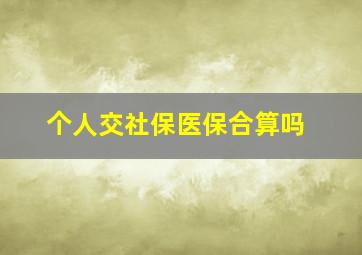 个人交社保医保合算吗